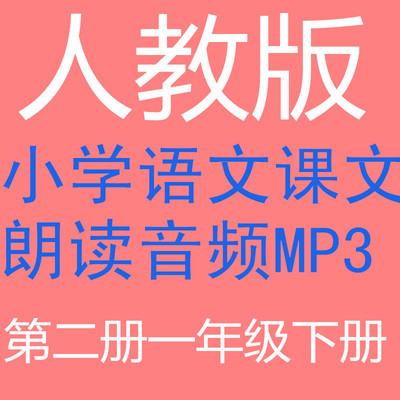 人教版

小学语文课文
朗读音频MP3

第二册一年级下册